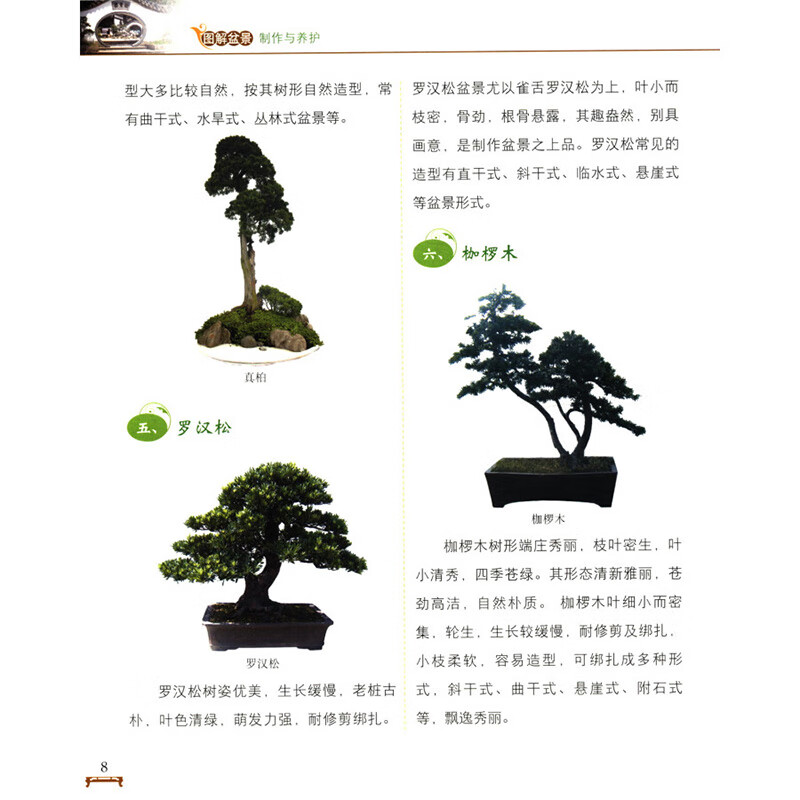 图解盆景 制作与养护

型大多比较自然，按其树形自然造型，常有曲干式、水旱式、丛林式盆景等。

真柏

五、罗汉松

罗汉松

罗汉松树姿优美，生长缓慢，老桩古朴，叶色清绿，萌发力强，耐修剪绑扎。

罗汉松盆景尤以雀舌罗汉松为上，叶小而枝密，骨劲，根骨悬露，其趣盎然，别具画意，是制作盆景之上品。罗汉松常见的造型有直干式、斜干式、临水式、悬崖式等盆景形式。

六、枷椤木

枷椤木

枷椤木树形端庄秀丽，枝叶密生，叶小清秀，四季苍绿。其形态清新雅丽，苍劲高洁，自然朴质。枷椤木叶细小而密集，轮生，生长较缓慢，耐修剪及绑扎，小枝柔软，容易造型，可绑扎成多种形式，斜干式、曲干式、悬崖式、附石式等，飘逸秀丽。

8